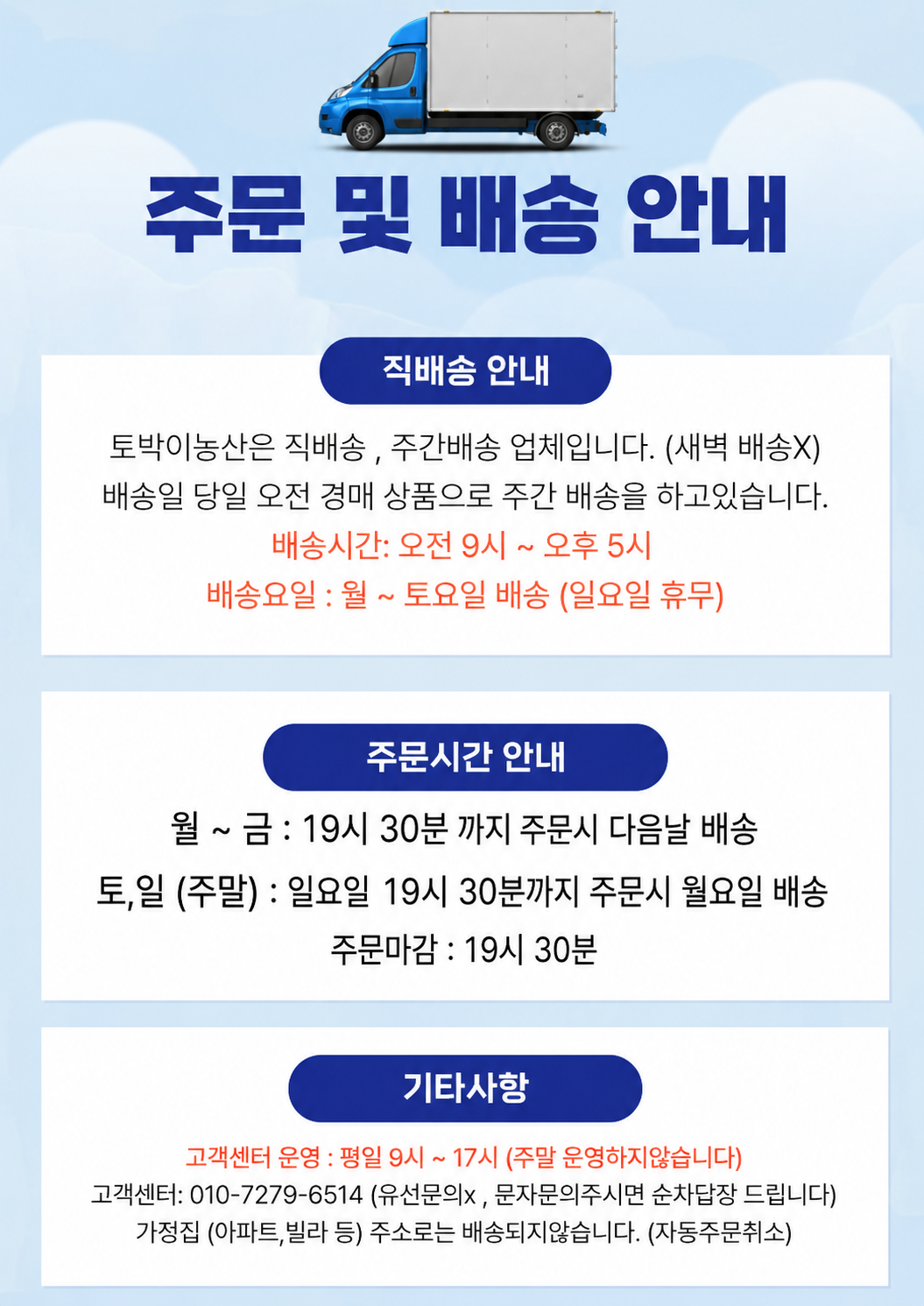 주문 및 배송 안내

직배송 안내

토박이농산은 직배송 , 주간배송 업체입니다. (새벽 배송X)
배송일 당일 오전 경매 상품으로 주간 배송을 하고있습니다.
배송시간: 오전 9시 ~ 오후 5시
배송요일 : 월 ~ 토요일 배송 (일요일 휴무)

주문시간 안내

월 ~ 금 : 19시 30분 까지 주문시 다음날 배송
토,일 (주말) : 일요일 19시 30분까지 주문시 월요일 배송
주문마감 : 19시 30분

기타사항

고객센터 운영 : 평일 9시 ~ 17시 (주말 운영하지않습니다)
고객센터: 010-7279-6514 (유선문의x , 문자문의주시면 순차답장 드립니다)
가정집 (아파트,빌라 등) 주소로는 배송되지않습니다. (자동주문취소)